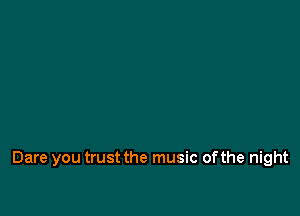 Dare you trust the music of the night